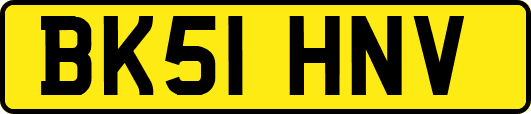 BK51 HNV